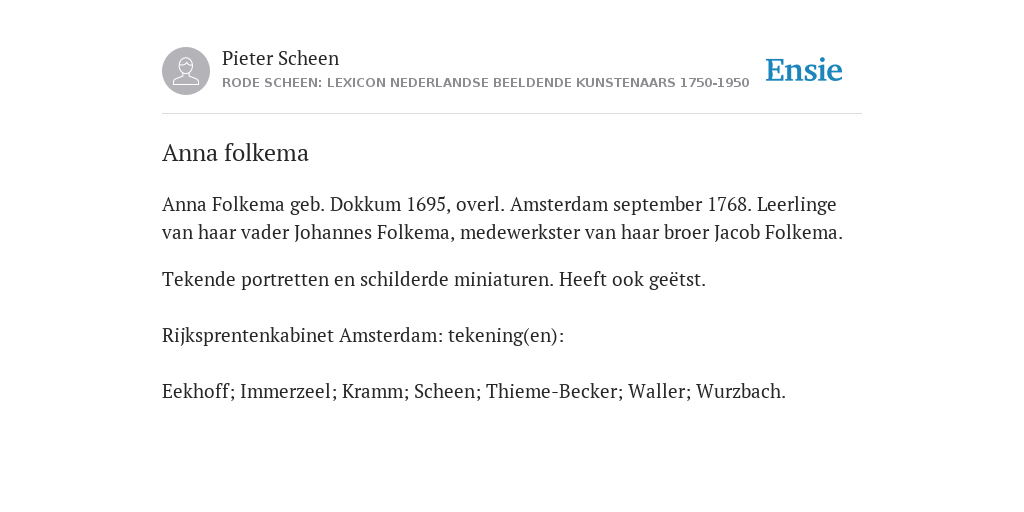 Pieter Scheen
RODE SCHEEN: LEXICON NEDERLANDSE BEELDENDE KUNSTENAARS 1750-1950

Ensie

Anna folkema

Anna Folkema geb. Dokkum 1695, overl. Amsterdam september 1768. Leerlinge van haar vader Johannes Folkema, medewerkster van haar broer Jacob Folkema.

Tekende portretten en schilderde miniaturen. Heeft ook geëtst.

Rijksprentenkabinet Amsterdam: tekening(en):

Eekhoff; Immerzeel; Kramm; Scheen; Thieme-Becker; Waller; Wurzbach.